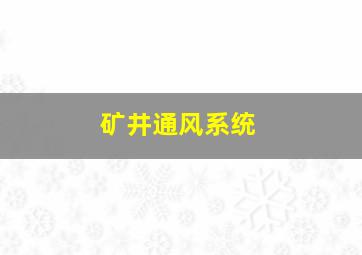 矿井通风系统